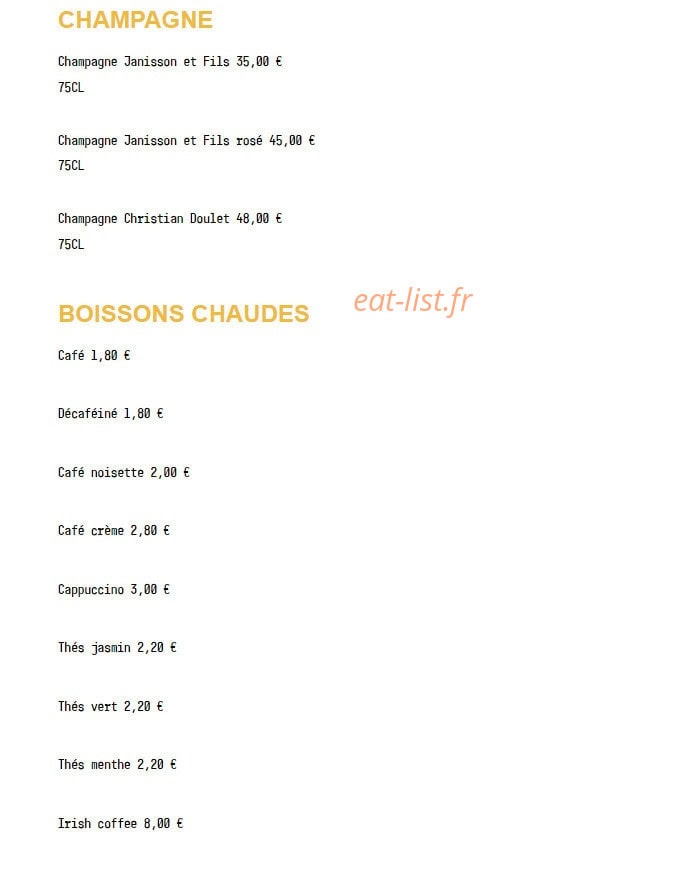 CHAMPAGNE

Champagne Janisson et Fils 35,00 €
75CL

Champagne Janisson et Fils rosé 45,00 €
75CL

Champagne Christian Doulet 48,00 €
75CL

BOISSONS CHAUDES

Café 1,80 €

Décaféiné 1,80 €

Café noisette 2,00 €

Café crème 2,80 €

Cappuccino 3,00 €

Thés jasmin 2,20 €

Thés vert 2,20 €

Thés menthe 2,20 €

Irish coffee 8,00 €

eat-list.fr